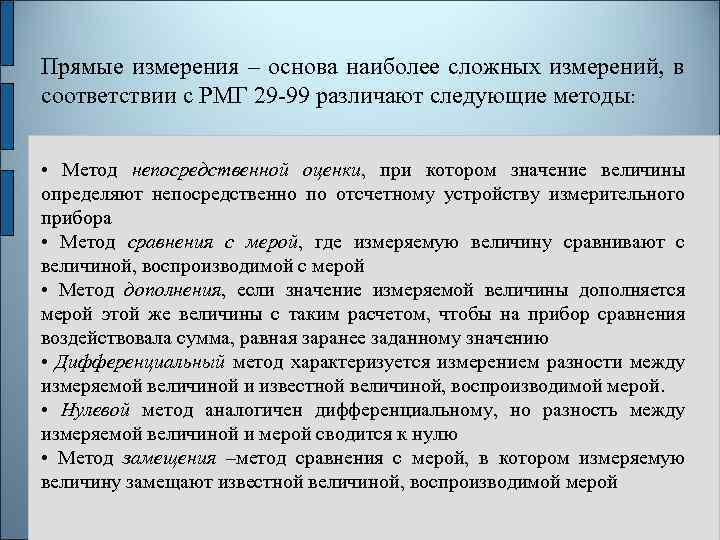 Прямые измерения – основа наиболее сложных измерений, в соответствии с РМГ 29-99 различают следующие методы:

• Метод непосредственной оценки, при котором значение величины определяют непосредственно по отсчетному устройству измерительного прибора
• Метод сравнения с мерой, где измеряемую величину сравнивают с величиной, воспроизводимой с мерой
• Метод дополнения, если значение измеряемой величины дополняется мерой этой же величины с таким расчетом, чтобы на прибор сравнения воздействовала сумма, равная заранее заданному значению
• Дифференциальный метод характеризуется измерением разности между измеряемой величиной и известной величиной, воспроизводимой мерой.
• Нулевой метод аналогичен дифференциальному, но разность между измеряемой величиной и мерой сводится к нулю
• Метод замещения –метод сравнения с мерой, в котором измеряемую величину замещают известной величиной, воспроизводимой мерой